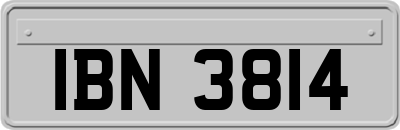 IBN 3814